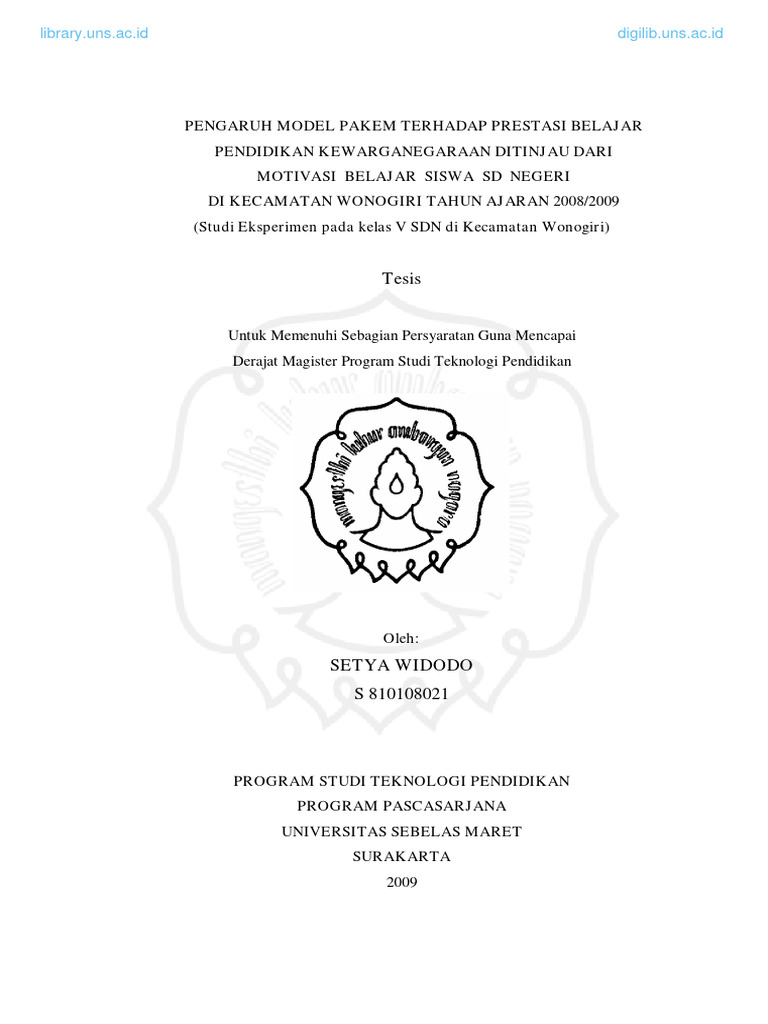 library.uns.ac.id

digilib.uns.ac.id

PENGARUH MODEL PAKEM TERHADAP PRESTASI BELAJAR PENDIDIKAN KEWARGANEGARAAN DITINJAU DARI MOTIVASI BELAJAR SISWA SD NEGERI DI KECAMATAN WONOGIRI TAHUN AJARAN 2008/2009
(Studi Eksperimen pada kelas V SDN di Kecamatan Wonogiri)

Tesis

Untuk Memenuhi Sebagian Persyaratan Guna Mencapai Derajat Magister Program Studi Teknologi Pendidikan

mangesthi luhur ambangun nagara

Oleh:
SETYA WIDODO
S 810108021

PROGRAM STUDI TEKNOLOGI PENDIDIKAN
PROGRAM PASCASARJANA
UNIVERSITAS SEBELAS MARET
SURAKARTA
2009